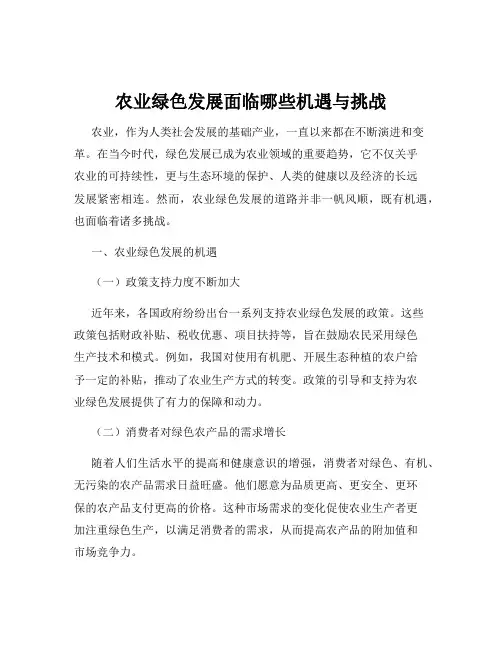 农业绿色发展面临哪些机遇与挑战

农业，作为人类社会发展的基础产业，一直以来都在不断演进和变革。在当今时代，绿色发展已成为农业领域的重要趋势，它不仅关乎农业的可持续性，更与生态环境的保护、人类的健康以及经济的长远发展紧密相连。然而，农业绿色发展的道路并非一帆风顺，既有机遇，也面临着诸多挑战。

一、农业绿色发展的机遇

（一）政策支持力度不断加大

近年来，各国政府纷纷出台一系列支持农业绿色发展的政策。这些政策包括财政补贴、税收优惠、项目扶持等，旨在鼓励农民采用绿色生产技术和模式。例如，我国对使用有机肥、开展生态种植的农户给予一定的补贴，推动了农业生产方式的转变。政策的引导和支持为农业绿色发展提供了有力的保障和动力。

（二）消费者对绿色农产品的需求增长

随着人们生活水平的提高和健康意识的增强，消费者对绿色、有机、无污染的农产品需求日益旺盛。他们愿意为品质更高、更安全、更环保的农产品支付更高的价格。这种市场需求的变化促使农业生产者更加注重绿色生产，以满足消费者的需求，从而提高农产品的附加值和市场竞争力。